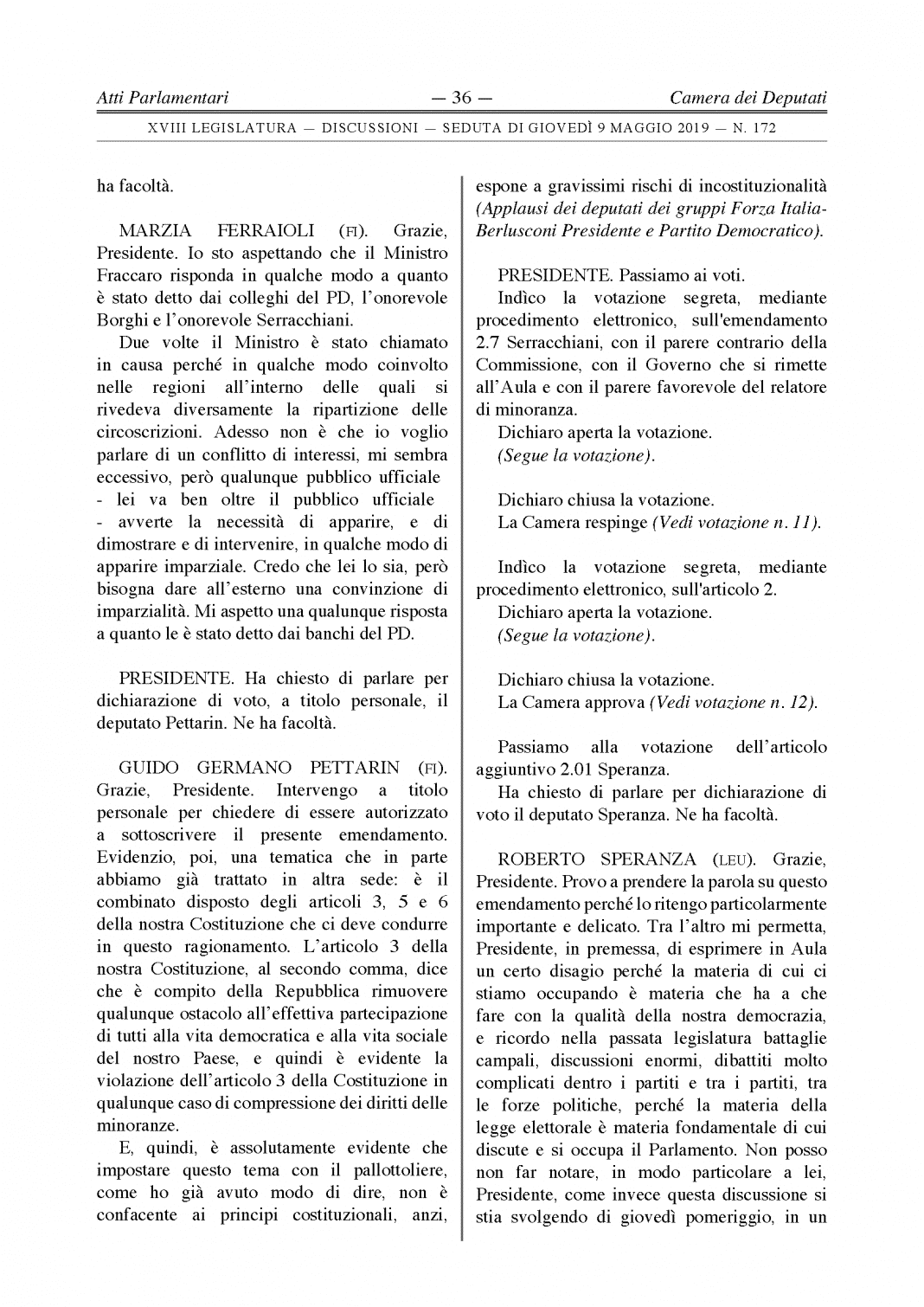 Atti Parlamentari — 36 — Camera dei Deputati

XVIII LEGISLATURA — DISCUSSIONI — SEDUTA DI GIOVEDÌ 9 MAGGIO 2019 — N. 172

ha facoltà.

MARZIA FERRAIOLI (FI). Grazie, Presidente. Io sto aspettando che il Ministro Fraccaro risponda in qualche modo a quanto è stato detto dai colleghi del PD, l'onorevole Borghi e l'onorevole Serracchiani.

Due volte il Ministro è stato chiamato in causa perché in qualche modo coinvolto nelle regioni all'interno delle quali si rivedeva diversamente la ripartizione delle circoscrizioni. Adesso non è che io voglio parlare di un conflitto di interessi, mi sembra eccessivo, però qualunque pubblico ufficiale - lei va ben oltre il pubblico ufficiale - avverte la necessità di apparire, e di dimostrare e di intervenire, in qualche modo di apparire imparziale. Credo che lei lo sia, però bisogna dare all'esterno una convinzione di imparzialità. Mi aspetto una qualunque risposta a quanto le è stato detto dai banchi del PD.

PRESIDENTE. Ha chiesto di parlare per dichiarazione di voto, a titolo personale, il deputato Pettarin. Ne ha facoltà.

GUIDO GERMANO PETTARIN (FI). Grazie, Presidente. Intervengo a titolo personale per chiedere di essere autorizzato a sottoscrivere il presente emendamento. Evidenzio, poi, una tematica che in parte abbiamo già trattato in altra sede: è il combinato disposto degli articoli 3, 5 e 6 della nostra Costituzione che ci deve condurre in questo ragionamento. L'articolo 3 della nostra Costituzione, al secondo comma, dice che è compito della Repubblica rimuovere qualunque ostacolo all'effettiva partecipazione di tutti alla vita democratica e alla vita sociale del nostro Paese, e quindi è evidente la violazione dell'articolo 3 della Costituzione in qualunque caso di compressione dei diritti delle minoranze.

E, quindi, è assolutamente evidente che impostare questo tema con il pallottoliere, come ho già avuto modo di dire, non è confacente ai principi costituzionali, anzi, espone a gravissimi rischi di incostituzionalità (Applausi dei deputati dei gruppi Forza Italia-Berlusconi Presidente e Partito Democratico).

PRESIDENTE. Passiamo ai voti.

Indìco la votazione segreta, mediante procedimento elettronico, sull'emendamento 2.7 Serracchiani, con il parere contrario della Commissione, con il Governo che si rimette all'Aula e con il parere favorevole del relatore di minoranza.

Dichiaro aperta la votazione.

(Segue la votazione).

Dichiaro chiusa la votazione.

La Camera respinge (Vedi votazione n. 11).

Indìco la votazione segreta, mediante procedimento elettronico, sull'articolo 2.

Dichiaro aperta la votazione.

(Segue la votazione).

Dichiaro chiusa la votazione.

La Camera approva (Vedi votazione n. 12).

Passiamo alla votazione dell'articolo aggiuntivo 2.01 Speranza.

Ha chiesto di parlare per dichiarazione di voto il deputato Speranza. Ne ha facoltà.

ROBERTO SPERANZA (LEU). Grazie, Presidente. Provo a prendere la parola su questo emendamento perché lo ritengo particolarmente importante e delicato. Tra l'altro mi permetta, Presidente, in premessa, di esprimere in Aula un certo disagio perché la materia di cui ci stiamo occupando è materia che ha a che fare con la qualità della nostra democrazia, e ricordo nella passata legislatura battaglie campali, discussioni enormi, dibattiti molto complicati dentro i partiti e tra i partiti, tra le forze politiche, perché la materia della legge elettorale è materia fondamentale di cui discute e si occupa il Parlamento. Non posso non far notare, in modo particolare a lei, Presidente, come invece questa discussione si stia svolgendo di giovedì pomeriggio, in un